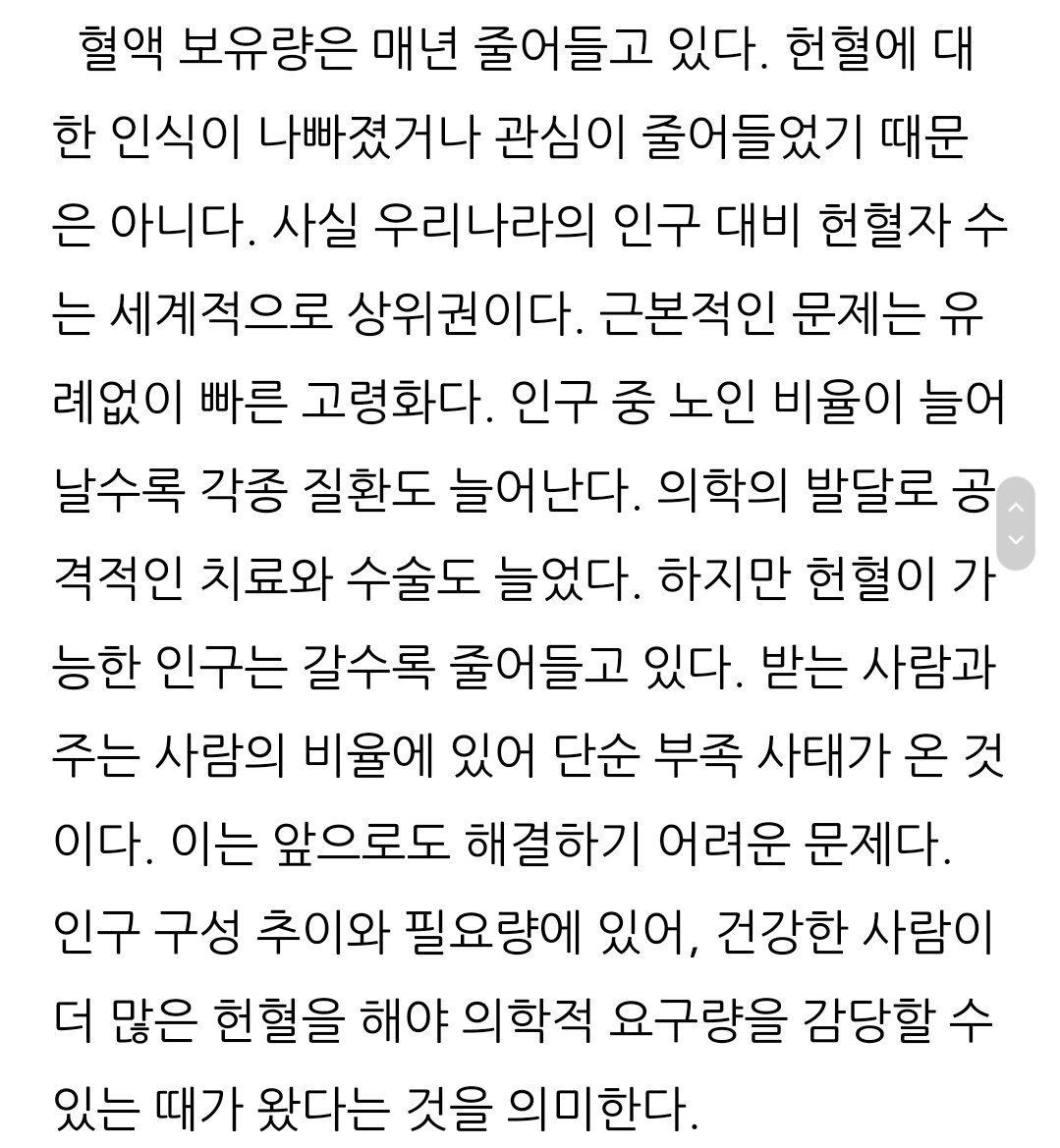 혈액 보유량은 매년 줄어들고 있다. 헌혈에 대한 인식이 나빠졌거나 관심이 줄어들었기 때문은 아니다. 사실 우리나라의 인구 대비 헌혈자 수는 세계적으로 상위권이다. 근본적인 문제는 유례없이 빠른 고령화다. 인구 중 노인 비율이 늘어날수록 각종 질환도 늘어난다. 의학의 발달로 공격적인 치료와 수술도 늘었다. 하지만 헌혈이 가능한 인구는 갈수록 줄어들고 있다. 받는 사람과 주는 사람의 비율에 있어 단순 부족 사태가 온 것이다. 이는 앞으로도 해결하기 어려운 문제다. 인구 구성 추이와 필요량에 있어, 건강한 사람이 더 많은 헌혈을 해야 의학적 요구량을 감당할 수 있는 때가 왔다는 것을 의미한다.